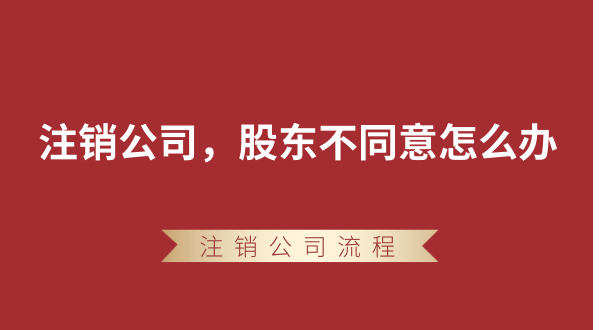 注销公司，股东不同意怎么办

注销公司流程